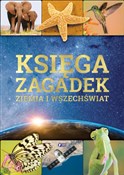 KSIĘGA ZAGADEK
ZIEMIA I WSZECHŚWIAT